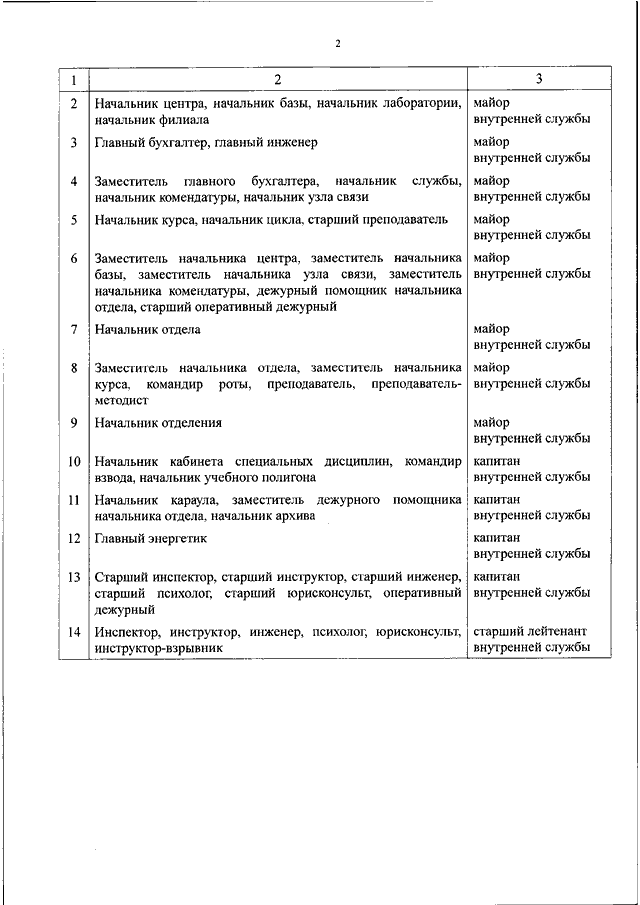 2

| 1 | 2 | 3 |
|---|---|---|
| 2 | Начальник центра, начальник базы, начальник лаборатории, начальник филиала | майор внутренней службы |
| 3 | Главный бухгалтер, главный инженер | майор внутренней службы |
| 4 | Заместитель главного бухгалтера, начальник службы, начальник комендатуры, начальник узла связи | майор внутренней службы |
| 5 | Начальник курса, начальник цикла, старший преподаватель | майор внутренней службы |
| 6 | Заместитель начальника центра, заместитель начальника базы, заместитель начальника узла связи, заместитель начальника комендатуры, дежурный помощник начальника отдела, старший оперативный дежурный | майор внутренней службы |
| 7 | Начальник отдела | майор внутренней службы |
| 8 | Заместитель начальника отдела, заместитель начальника курса, командир роты, преподаватель, преподаватель-методист | майор внутренней службы |
| 9 | Начальник отделения | майор внутренней службы |
| 10 | Начальник кабинета специальных дисциплин, командир взвода, начальник учебного полигона | капитан внутренней службы |
| 11 | Начальник караула, заместитель дежурного помощника начальника отдела, начальник архива | капитан внутренней службы |
| 12 | Главный энергетик | капитан внутренней службы |
| 13 | Старший инспектор, старший инструктор, старший инженер, старший психолог, старший юрисконсульт, оперативный дежурный | капитан внутренней службы |
| 14 | Инспектор, инструктор, инженер, психолог, юрисконсульт, инструктор-взрывник | старший лейтенант внутренней службы |